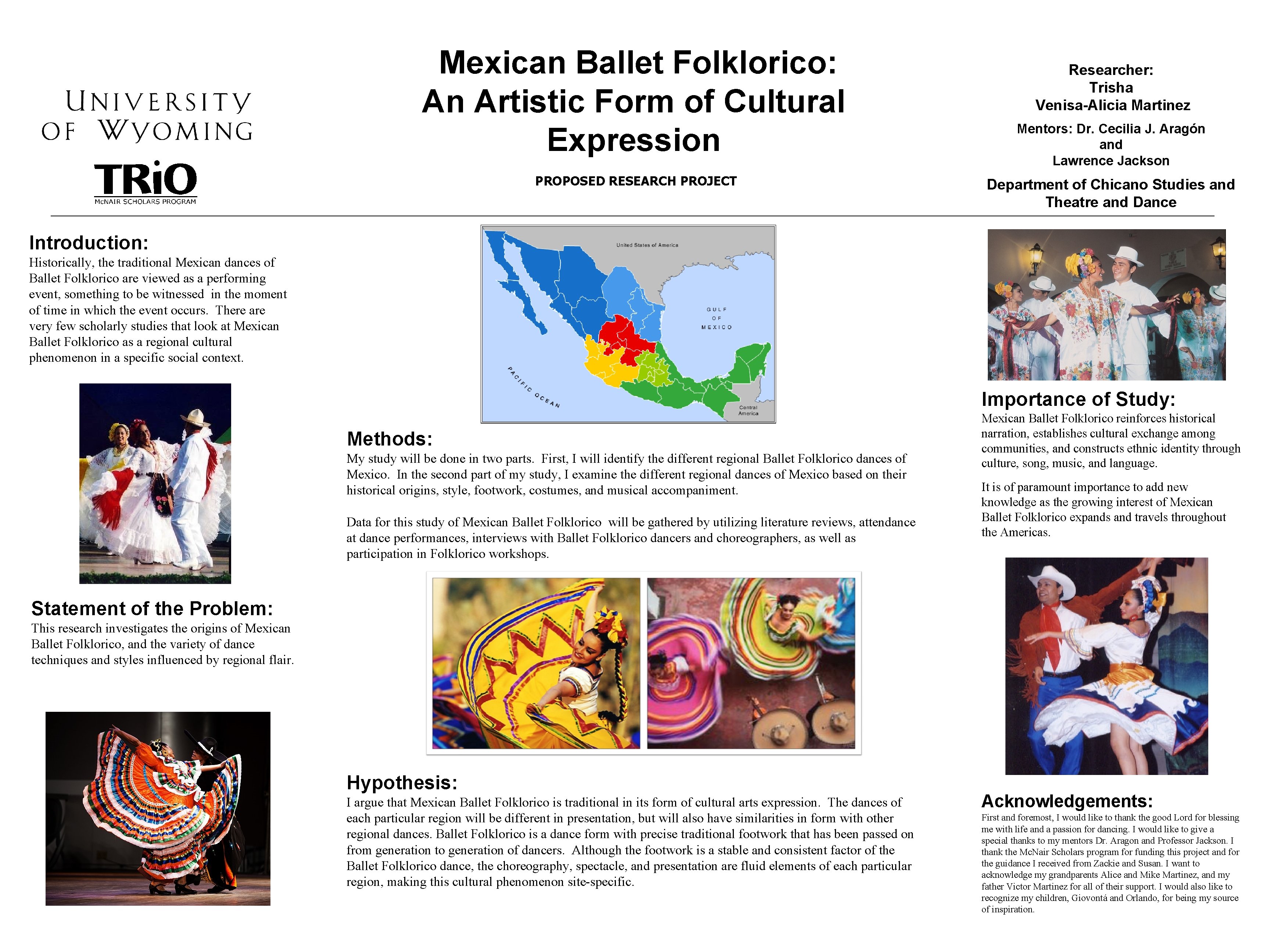 UNIVERSITY OF WYOMING

TRiO
McNAIR SCHOLARS PROGRAM

Mexican Ballet Folklorico: An Artistic Form of Cultural Expression

PROPOSED RESEARCH PROJECT

Researcher:
Trisha
Venisa-Alicia Martinez

Mentors: Dr. Cecilia J. Aragón
and
Lawrence Jackson

Department of Chicano Studies and Theatre and Dance

Introduction:
Historically, the traditional Mexican dances of Ballet Folklorico are viewed as a performing event, something to be witnessed in the moment of time in which the event occurs. There are very few scholarly studies that look at Mexican Ballet Folklorico as a regional cultural phenomenon in a specific social context.

Statement of the Problem:
This research investigates the origins of Mexican Ballet Folklorico, and the variety of dance techniques and styles influenced by regional flair.

United States of America

GULF OF MEXICO

PACIFIC OCEAN

Central America

Methods:
My study will be done in two parts. First, I will identify the different regional Ballet Folklorico dances of Mexico. In the second part of my study, I examine the different regional dances of Mexico based on their historical origins, style, footwork, costumes, and musical accompaniment.

Data for this study of Mexican Ballet Folklorico will be gathered by utilizing literature reviews, attendance at dance performances, interviews with Ballet Folklorico dancers and choreographers, as well as participation in Folklorico workshops.

Hypothesis:
I argue that Mexican Ballet Folklorico is traditional in its form of cultural arts expression. The dances of each particular region will be different in presentation, but will also have similarities in form with other regional dances. Ballet Folklorico is a dance form with precise traditional footwork that has been passed on from generation to generation of dancers. Although the footwork is a stable and consistent factor of the Ballet Folklorico dance, the choreography, spectacle, and presentation are fluid elements of each particular region, making this cultural phenomenon site-specific.

Importance of Study:
Mexican Ballet Folklorico reinforces historical narration, establishes cultural exchange among communities, and constructs ethnic identity through culture, song, music, and language.

It is of paramount importance to add new knowledge as the growing interest of Mexican Ballet Folklorico expands and travels throughout the Americas.

Acknowledgements:
First and foremost, I would like to thank the good Lord for blessing me with life and a passion for dancing. I would like to give a special thanks to my mentors Dr. Aragon and Professor Jackson. I thank the McNair Scholars program for funding this project and for the guidance I received from Zackie and Susan. I want to acknowledge my grandparents Alice and Mike Martinez, and my father Victor Martinez for all of their support. I would also like to recognize my children, Giovontá and Orlando, for being my source of inspiration.